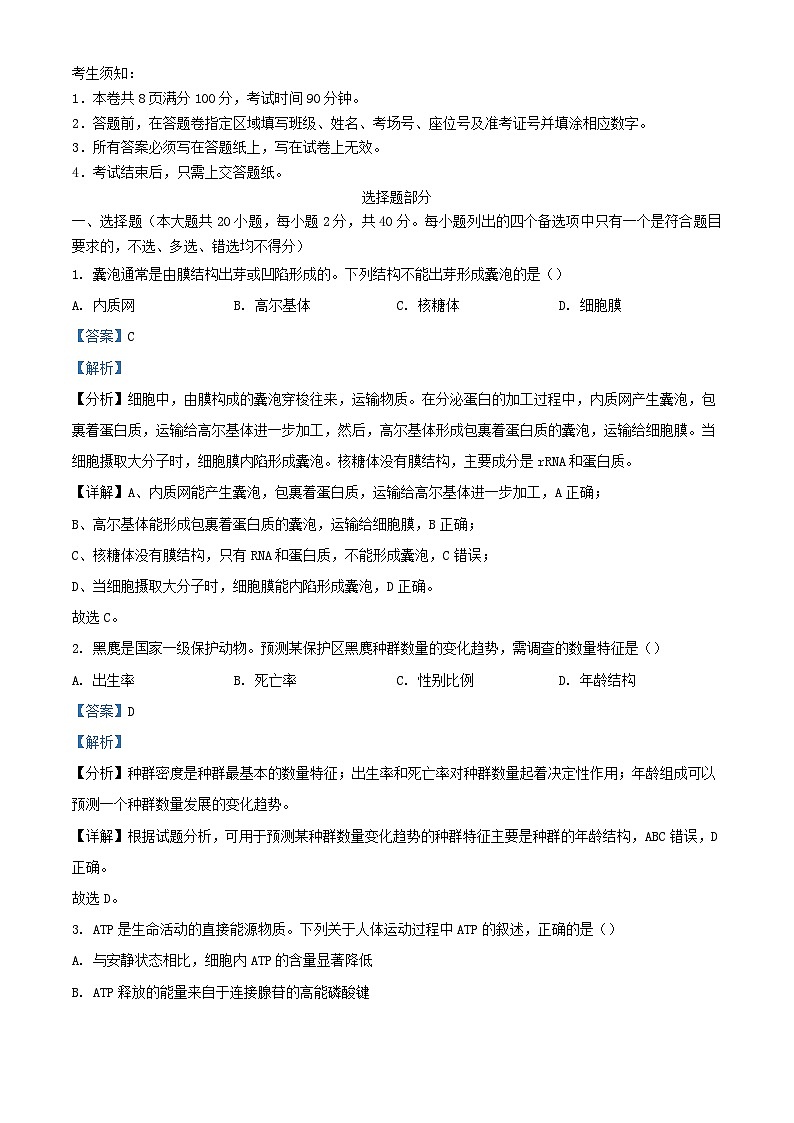 考生须知：
1．本卷共 8 页满分 100 分，考试时间 90 分钟。
2．答题前，在答题卷指定区域填写班级、姓名、考场号、座位号及准考证号并填涂相应数字。
3．所有答案必须写在答题纸上，写在试卷上无效。
4．考试结束后，只需上交答题纸。

选择题部分

一、选择题（本大题共 20 小题，每小题 2 分，共 40 分。每小题列出的四个备选项中只有一个是符合题目要求的，不选、多选、错选均不得分）

1. 囊泡通常是由膜结构出芽或凹陷形成的。下列结构不能出芽形成囊泡的是（）

A. 内质网　　B. 高尔基体　　C. 核糖体　　D. 细胞膜

【答案】C

【解析】

【分析】细胞中，由膜构成的囊泡穿梭往来，运输物质。在分泌蛋白的加工过程中，内质网产生囊泡，包裹着蛋白质，运输给高尔基体进一步加工，然后，高尔基体形成包裹着蛋白质的囊泡，运输给细胞膜。当细胞摄取大分子时，细胞膜内陷形成囊泡。核糖体没有膜结构，主要成分是 rRNA 和蛋白质。

【详解】A、内质网能产生囊泡，包裹着蛋白质，运输给高尔基体进一步加工，A 正确；

B、高尔基体能形成包裹着蛋白质的囊泡，运输给细胞膜，B 正确；

C、核糖体没有膜结构，只有 RNA 和蛋白质，不能形成囊泡，C 错误；

D、当细胞摄取大分子时，细胞膜能内陷形成囊泡，D 正确。

故选 C。

2. 黑麂是国家一级保护动物。预测某保护区黑麂种群数量的变化趋势，需调查的数量特征是（）

A. 出生率　　B. 死亡率　　C. 性别比例　　D. 年龄结构

【答案】D

【解析】

【分析】种群密度是种群最基本的数量特征；出生率和死亡率对种群数量起着决定性作用；年龄组成可以预测一个种群数量发展的变化趋势。

【详解】根据试题分析，可用于预测某种群数量变化趋势的种群特征主要是种群的年龄结构，ABC 错误，D 正确。

故选 D。

3. ATP 是生命活动的直接能源物质。下列关于人体运动过程中 ATP 的叙述，正确的是（）

A. 与安静状态相比，细胞内 ATP 的含量显著降低

B. ATP 释放的能量来自于连接腺苷的高能磷酸键